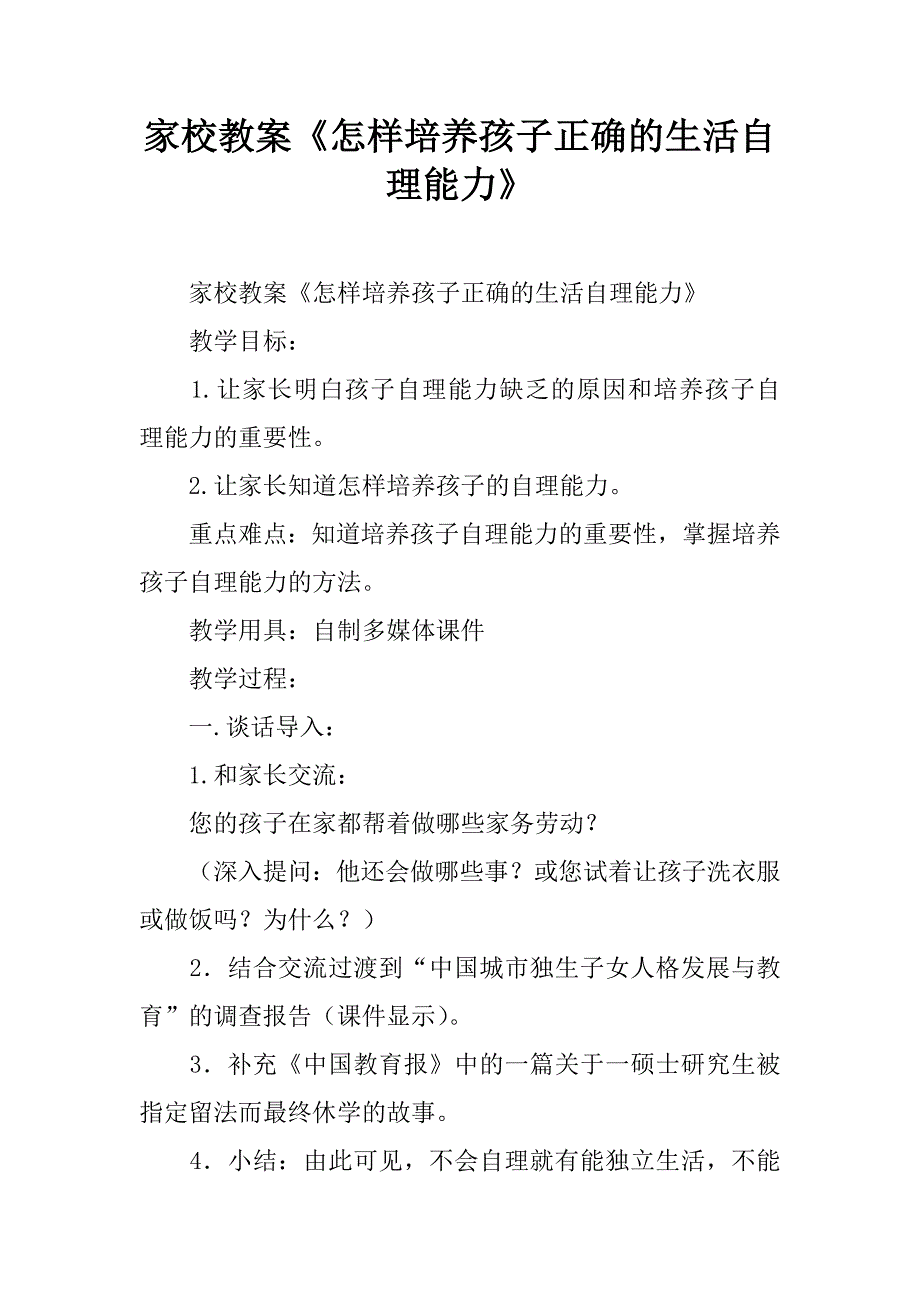 家校教案《怎样培养孩子正确的生活自理能力》

家校教案《怎样培养孩子正确的生活自理能力》

教学目标：

1.让家长明白孩子自理能力缺乏的原因和培养孩子自理能力的重要性。

2.让家长知道怎样培养孩子的自理能力。

重点难点：知道培养孩子自理能力的重要性，掌握培养孩子自理能力的方法。

教学用具：自制多媒体课件

教学过程：

一.谈话导入：

1.和家长交流：

您的孩子在家都帮着做哪些家务劳动？

（深入提问：他还会做哪些事？或您试着让孩子洗衣服或做饭吗？为什么？）

2．结合交流过渡到“中国城市独生子女人格发展与教育”的调查报告（课件显示）。

3．补充《中国教育报》中的一篇关于一硕士研究生被指定留法而最终休学的故事。

4．小结：由此可见，不会自理就有能独立生活，不能